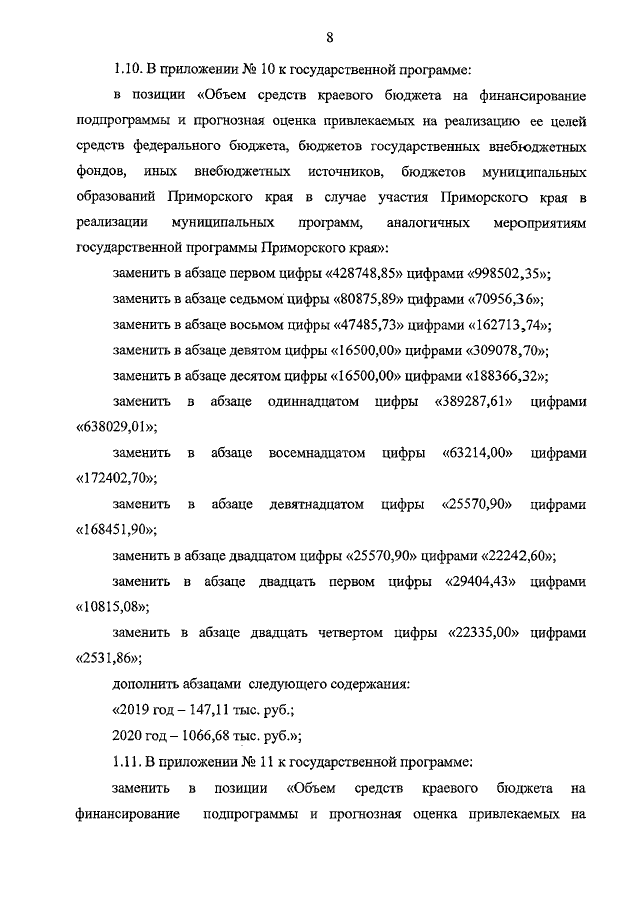 8

1.10. В приложении № 10 к государственной программе:

в позиции «Объем средств краевого бюджета на финансирование подпрограммы и прогнозная оценка привлекаемых на реализацию ее целей средств федерального бюджета, бюджетов государственных внебюджетных фондов, иных внебюджетных источников, бюджетов муниципальных образований Приморского края в случае участия Приморского края в реализации муниципальных программ, аналогичных мероприятиям государственной программы Приморского края»:

заменить в абзаце первом цифры «428748,85» цифрами «998502,35»;

заменить в абзаце седьмом цифры «80875,89» цифрами «70956,36»;

заменить в абзаце восьмом цифры «47485,73» цифрами «162713,74»;

заменить в абзаце девятом цифры «16500,00» цифрами «309078,70»;

заменить в абзаце десятом цифры «16500,00» цифрами «188366,32»;

заменить в абзаце одиннадцатом цифры «389287,61» цифрами «638029,01»;

заменить в абзаце восемнадцатом цифры «63214,00» цифрами «172402,70»;

заменить в абзаце девятнадцатом цифры «25570,90» цифрами «168451,90»;

заменить в абзаце двадцатом цифры «25570,90» цифрами «22242,60»;

заменить в абзаце двадцать первом цифры «29404,43» цифрами «10815,08»;

заменить в абзаце двадцать четвертом цифры «22335,00» цифрами «2531,86»;

дополнить абзацами следующего содержания:

«2019 год – 147,11 тыс. руб.;

2020 год – 1066,68 тыс. руб.»;

1.11. В приложении № 11 к государственной программе:

заменить в позиции «Объем средств краевого бюджета на финансирование подпрограммы и прогнозная оценка привлекаемых на